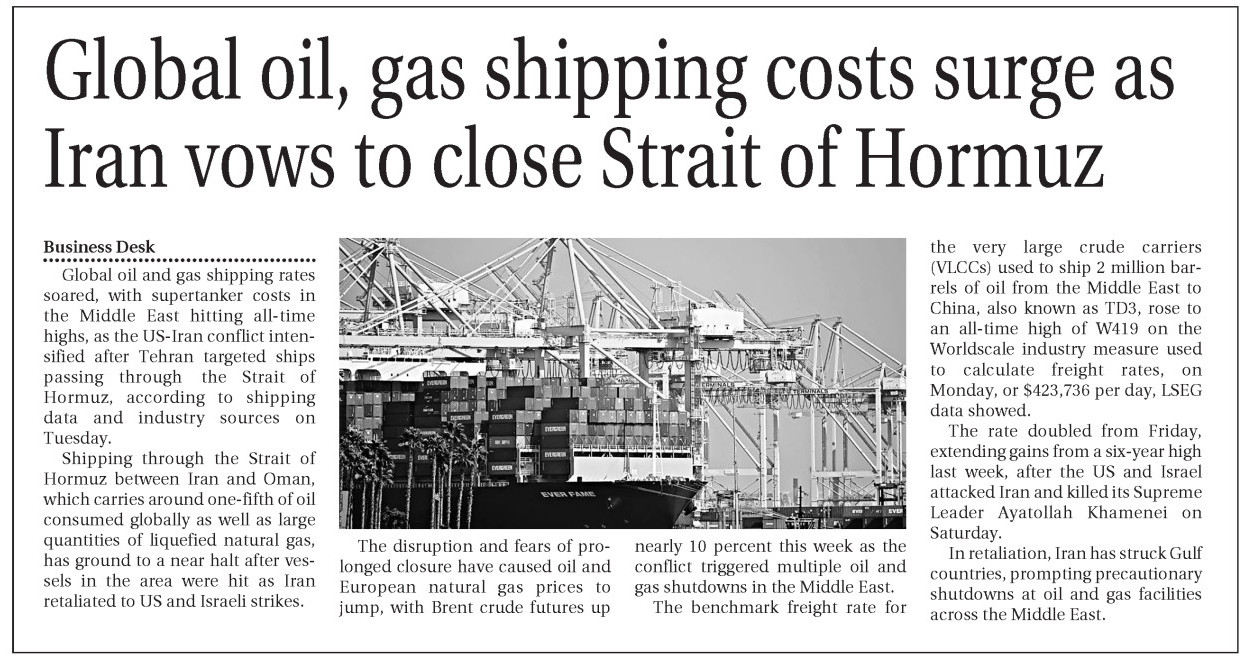 Global oil, gas shipping costs surge as Iran vows to close Strait of Hormuz

Business Desk

Global oil and gas shipping rates soared, with supertanker costs in the Middle East hitting all-time highs, as the US-Iran conflict intensified after Tehran targeted ships passing through the Strait of Hormuz, according to shipping data and industry sources on Tuesday.

Shipping through the Strait of Hormuz between Iran and Oman, which carries around one-fifth of oil consumed globally as well as large quantities of liquefied natural gas, has ground to a near halt after vessels in the area were hit as Iran retaliated to US and Israeli strikes.

EVERGREEN

EVER FAME

The disruption and fears of prolonged closure have caused oil and European natural gas prices to jump, with Brent crude futures up nearly 10 percent this week as the conflict triggered multiple oil and gas shutdowns in the Middle East.

The benchmark freight rate for the very large crude carriers (VLCCs) used to ship 2 million barrels of oil from the Middle East to China, also known as TD3, rose to an all-time high of W419 on the Worldscale industry measure used to calculate freight rates, on Monday, or $423,736 per day, LSEG data showed.

The rate doubled from Friday, extending gains from a six-year high last week, after the US and Israel attacked Iran and killed its Supreme Leader Ayatollah Khamenei on Saturday.

In retaliation, Iran has struck Gulf countries, prompting precautionary shutdowns at oil and gas facilities across the Middle East.